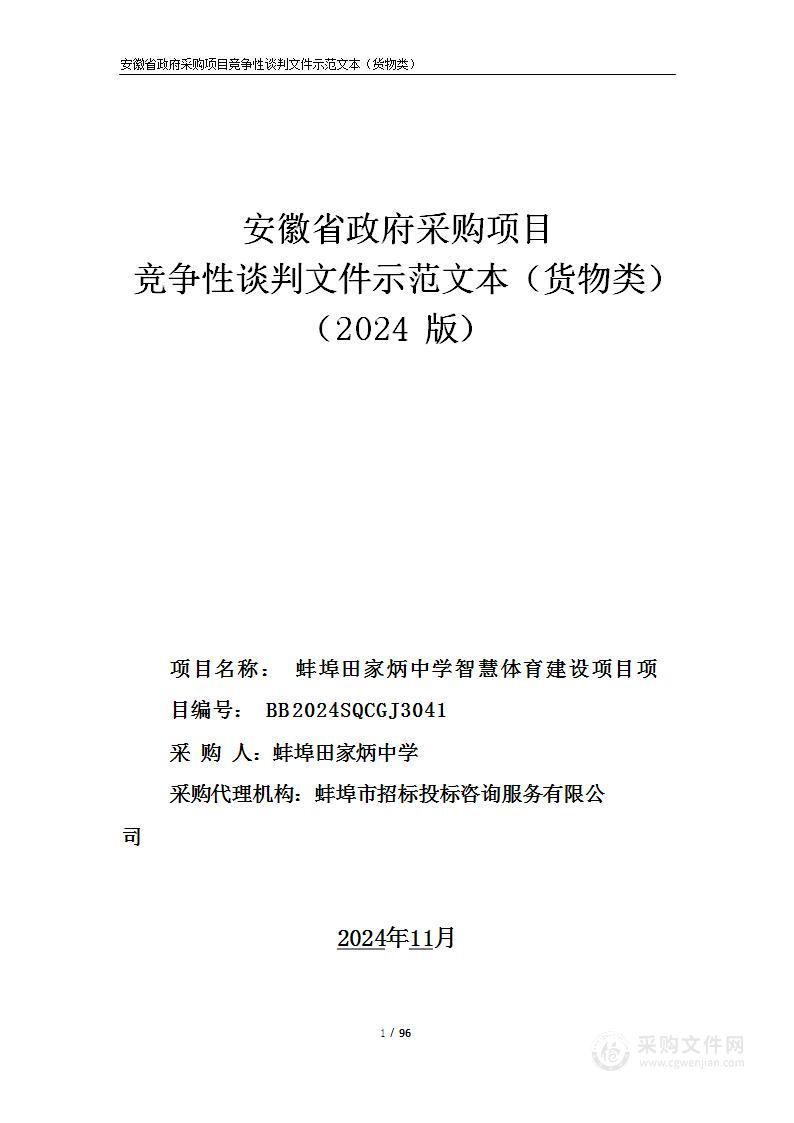 安徽省政府采购项目竞争性谈判文件示范文本（货物类）

安徽省政府采购项目
竞争性谈判文件示范文本（货物类）
（2024 版）

项目名称： 蚌埠田家炳中学智慧体育建设项目项目编号： BB2024SQCGJ3041

采 购 人：蚌埠田家炳中学

采购代理机构：蚌埠市招标投标咨询服务有限公司

2024年11月

1 / 96

采购文件网
www.cgwenjian.com